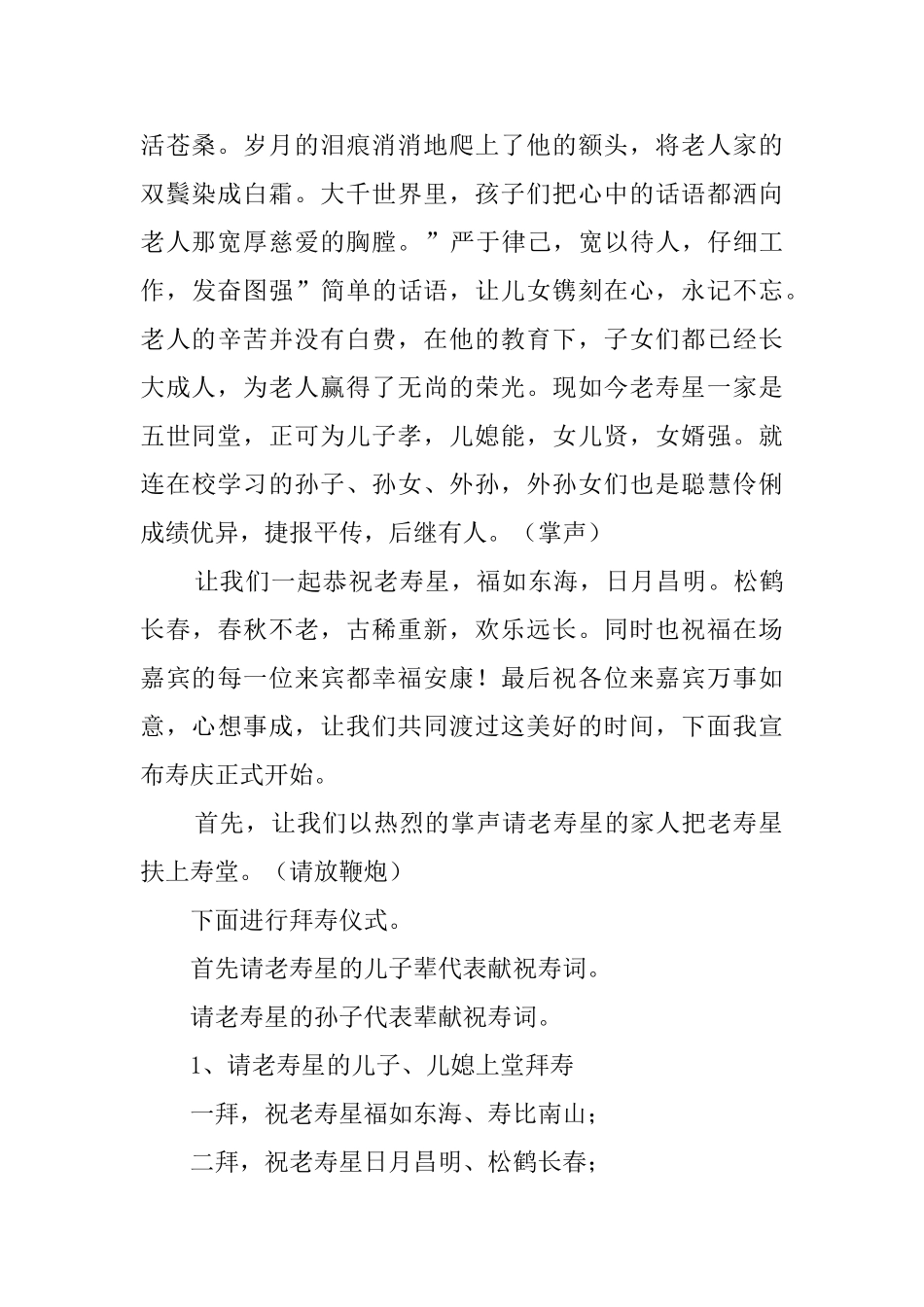 活苍桑。岁月的泪痕消消地爬上了他的额头，将老人家的双鬓染成白霜。大千世界里，孩子们把心中的话语都洒向老人那宽厚慈爱的胸膛。”严于律己，宽以待人，仔细工作，发奋图强”简单的话语，让儿女镌刻在心，永记不忘。老人的辛苦并没有白费，在他的教育下，子女们都已经长大成人，为老人赢得了无尚的荣光。现如今老寿星一家是五世同堂，正可为儿子孝，儿媳能，女儿贤，女婿强。就连在校学习的孙子、孙女、外孙，外孙女们也是聪慧伶俐成绩优异，捷报平传，后继有人。（掌声）

让我们一起恭祝老寿星，福如东海，日月昌明。松鹤长春，春秋不老，古稀重新，欢乐远长。同时也祝福在场嘉宾的每一位来宾都幸福安康！最后祝各位来嘉宾万事如意，心想事成，让我们共同渡过这美好的时间，下面我宣布寿庆正式开始。

首先，让我们以热烈的掌声请老寿星的家人把老寿星扶上寿堂。（请放鞭炮）

下面进行拜寿仪式。

首先请老寿星的儿子辈代表献祝寿词。

请老寿星的孙子代表辈献祝寿词。

1、请老寿星的儿子、儿媳上堂拜寿

一拜，祝老寿星福如东海、寿比南山；

二拜，祝老寿星日月昌明、松鹤长春；